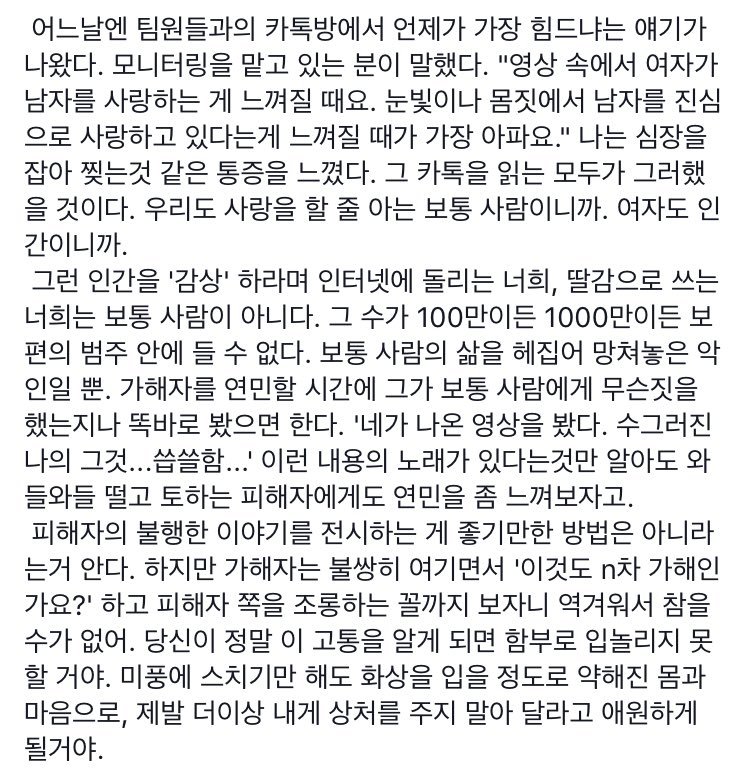 어느날엔 팀원들과의 카톡방에서 언제가 가장 힘드냐는 얘기가 나왔다. 모니터링을 맡고 있는 분이 말했다. "영상 속에서 여자가 남자를 사랑하는 게 느껴질 때요. 눈빛이나 몸짓에서 남자를 진심으로 사랑하고 있다는게 느껴질 때가 가장 아파요." 나는 심장을 잡아 찢는것 같은 통증을 느꼈다. 그 카톡을 읽는 모두가 그러했을 것이다. 우리도 사랑을 할 줄 아는 보통 사람이니까. 여자도 인간이니까.

그런 인간을 '감상' 하라며 인터넷에 돌리는 너희, 딸감으로 쓰는 너희는 보통 사람이 아니다. 그 수가 100만이든 1000만이든 보편의 범주 안에 들 수 없다. 보통 사람의 삶을 헤집어 망쳐놓은 악인일 뿐. 가해자를 연민할 시간에 그가 보통 사람에게 무슨짓을 했는지나 똑바로 봤으면 한다. '네가 나온 영상을 봤다. 수그러진 나의 그것...씁쓸함...' 이런 내용의 노래가 있다는것만 알아도 와들와들 떨고 토하는 피해자에게도 연민을 좀 느껴보자고.

피해자의 불행한 이야기를 전시하는 게 좋기만한 방법은 아니라는거 안다. 하지만 가해자는 불쌍히 여기면서 '이것도 n차 가해인가요?' 하고 피해자 쪽을 조롱하는 꼴까지 보자니 역겨워서 참을 수가 없어. 당신이 정말 이 고통을 알게 되면 함부로 입놀리지 못할 거야. 미풍에 스치기만 해도 화상을 입을 정도로 약해진 몸과 마음으로, 제발 더이상 내게 상처를 주지 말아 달라고 애원하게 될거야.